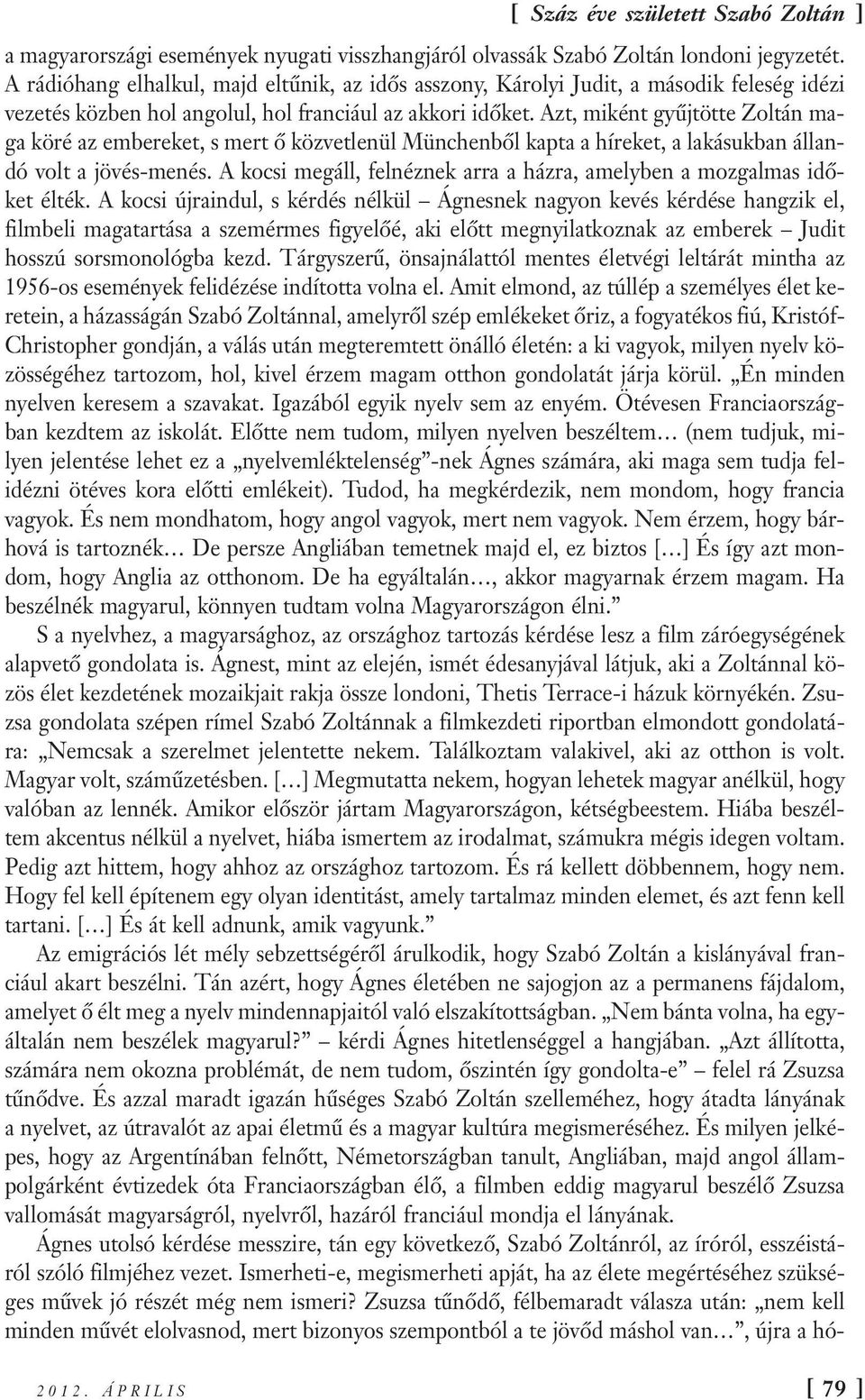 [ Száz éve született Szabó Zoltán ]

a magyarországi események nyugati visszhangjáról olvassák Szabó Zoltán londoni jegyzetét. A rádióhang elhalkul, majd eltűnik, az idős asszony, Károlyi Judit, a második feleség idézi vezetés közben hol angolul, hol franciául az akkori időket. Azt, miként gyűjtötte Zoltán maga köré az embereket, s mert ő közvetlenül Münchenből kapta a híreket, a lakásukban állandó volt a jövés-menés. A kocsi megáll, felnéznek arra a házra, amelyben a mozgalmas időket élték. A kocsi újraindul, s kérdés nélkül – Ágnesnek nagyon kevés kérdése hangzik el, filmbeli magatartása a szemérmes figyelőé, aki előtt megnyilatkoznak az emberek – Judit hosszú sorsmonológba kezd. Tárgyszerű, önsajnálattól mentes életvégi leltárát mintha az 1956-os események felidézése indította volna el. Amit elmond, az túllép a személyes élet keretein, a házasságán Szabó Zoltánnal, amelyről szép emlékeket őriz, a fogyatékos fiú, Kristóf-Christopher gondján, a válás után megteremtett önálló életén: a ki vagyok, milyen nyelv közösségéhez tartozom, hol, kivel érzem magam otthon gondolatát járja körül. „Én minden nyelven keresem a szavakat. Igazából egyik nyelv sem az enyém. Ötévesen Franciaországban kezdtem az iskolát. Előtte nem tudom, milyen nyelven beszéltem… (nem tudjuk, milyen jelentése lehet ez a „nyelvemléktelenség”-nek Ágnes számára, aki maga sem tudja felidézni ötéves kora előtti emlékeit). Tudod, ha megkérdezik, nem mondom, hogy francia vagyok. És nem mondhatom, hogy angol vagyok, mert nem vagyok. Nem érzem, hogy bárhová is tartoznék… De persze Angliában temetnek majd el, ez biztos […] És így azt mondom, hogy Anglia az otthonom. De ha egyáltalán…, akkor magyarnak érzem magam. Ha beszélnék magyarul, könnyen tudtam volna Magyarországon élni.”

S a nyelvhez, a magyarsághoz, az országhoz tartozás kérdése lesz a film záróegységének alapvető gondolata is. Ágnest, mint az elején, ismét édesanyjával látjuk, aki a Zoltánnal közös élet kezdetének mozaikjait rakja össze londoni, Thetis Terrace-i házuk környékén. Zsuzsa gondolata szépen rímel Szabó Zoltánnak a filmkezdeti riportban elmondott gondolatára: „Nemcsak a szerelmet jelentette nekem. Találkoztam valakivel, aki az otthon is volt. Magyar volt, száműzetésben. […] Megmutatta nekem, hogyan lehetek magyar anélkül, hogy valóban az lennék. Amikor először jártam Magyarországon, kétségbeestem. Hiába beszéltem akcentus nélkül a nyelvet, hiába ismertem az irodalmat, számukra mégis idegen voltam. Pedig azt hittem, hogy ahhoz az országhoz tartozom. És rá kellett döbbennem, hogy nem. Hogy fel kell építenem egy olyan identitást, amely tartalmaz minden elemet, és azt fenn kell tartani. […] És át kell adnunk, amik vagyunk.”

Az emigrációs lét mély sebzettségéről árulkodik, hogy Szabó Zoltán a kislányával franciául akart beszélni. Tán azért, hogy Ágnes életében ne sajogjon az a permanens fájdalom, amelyet ő élt meg a nyelv mindennapjaitól való elszakítottságban. „Nem bánta volna, ha egyáltalán nem beszélek magyarul?” – kérdi Ágnes hitetlenséggel a hangjában. „Azt állította, számára nem okozna problémát, de nem tudom, őszintén így gondolta-e” – felel rá Zsuzsa tűnődve. És azzal maradt igazán hűséges Szabó Zoltán szelleméhez, hogy átadta lányának a nyelvet, az útravalót az apai életmű és a magyar kultúra megismeréséhez. És milyen jelképes, hogy az Argentínában felnőtt, Németországban tanult, Angliában, majd angol állampolgárként évtizedek óta Franciaországban élő, a filmben eddig magyarul beszélő Zsuzsa vallomását magyarságról, nyelvről, hazáról franciául mondja el lányának.

Ágnes utolsó kérdése messzire, tán egy következő, Szabó Zoltánról, az íróról, esszéistáról szóló filmjéhez vezet. Ismerheti-e, megismerheti apját, ha az élete megértéséhez szükséges művek jó részét még nem ismeri? Zsuzsa tűnődő, félbemaradt válasza után: „nem kell minden művét elolvasnod, mert bizonyos szempontból a te jövőd máshol van…”, újra a hó-

2012. ÁPRILIS [ 79 ]